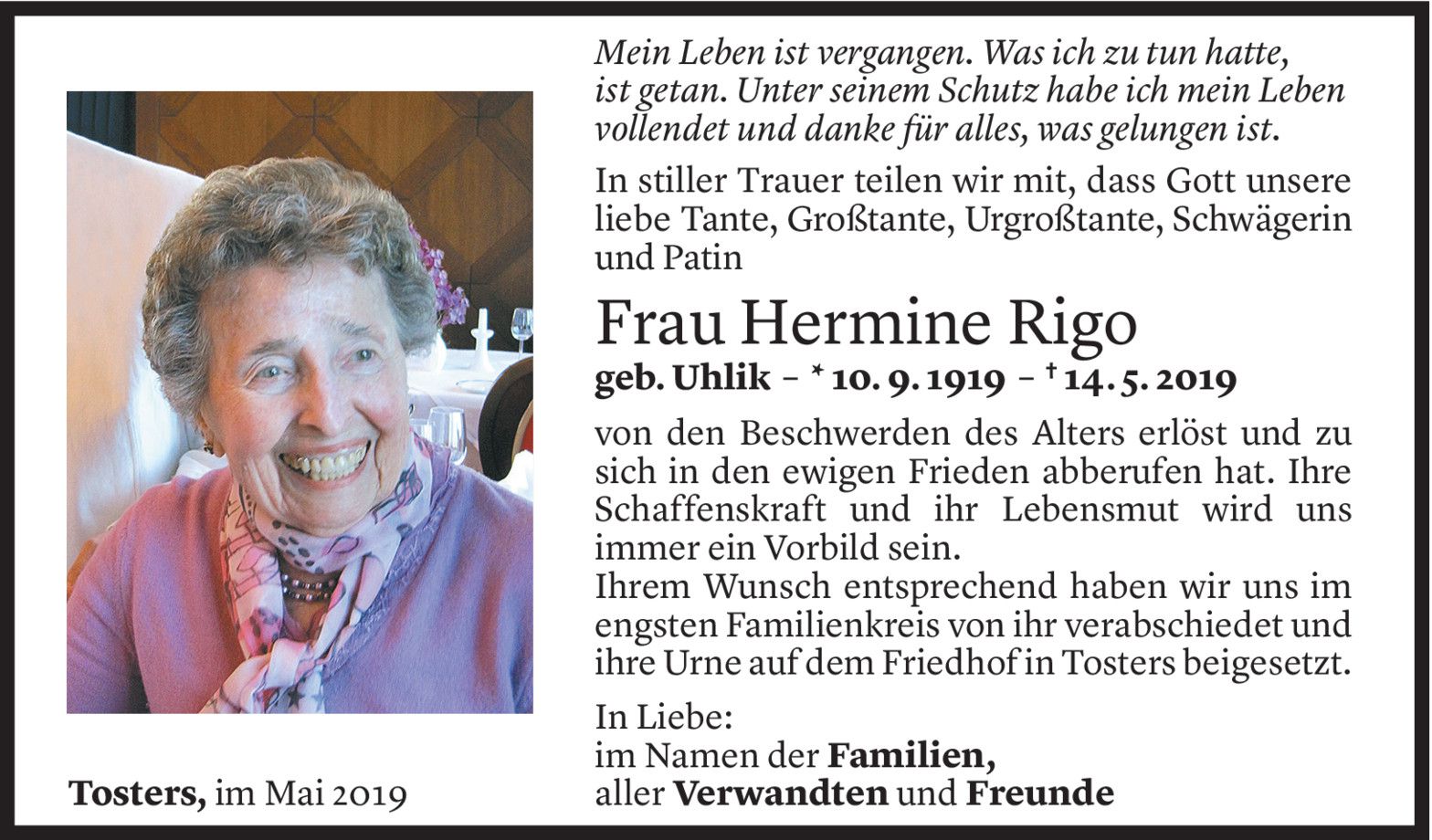 Mein Leben ist vergangen. Was ich zu tun hatte, ist getan. Unter seinem Schutz habe ich mein Leben vollendet und danke für alles, was gelungen ist.

In stiller Trauer teilen wir mit, dass Gott unsere liebe Tante, Großtante, Urgroßtante, Schwägerin und Patin

Frau Hermine Rigo

geb. Uhlik – * 10. 9. 1919 – † 14. 5. 2019

von den Beschwerden des Alters erlöst und zu sich in den ewigen Frieden abberufen hat. Ihre Schaffenskraft und ihr Lebensmut wird uns immer ein Vorbild sein.
Ihrem Wunsch entsprechend haben wir uns im engsten Familienkreis von ihr verabschiedet und ihre Urne auf dem Friedhof in Tosters beigesetzt.

In Liebe:
im Namen der Familien,
aller Verwandten und Freunde

Tosters, im Mai 2019